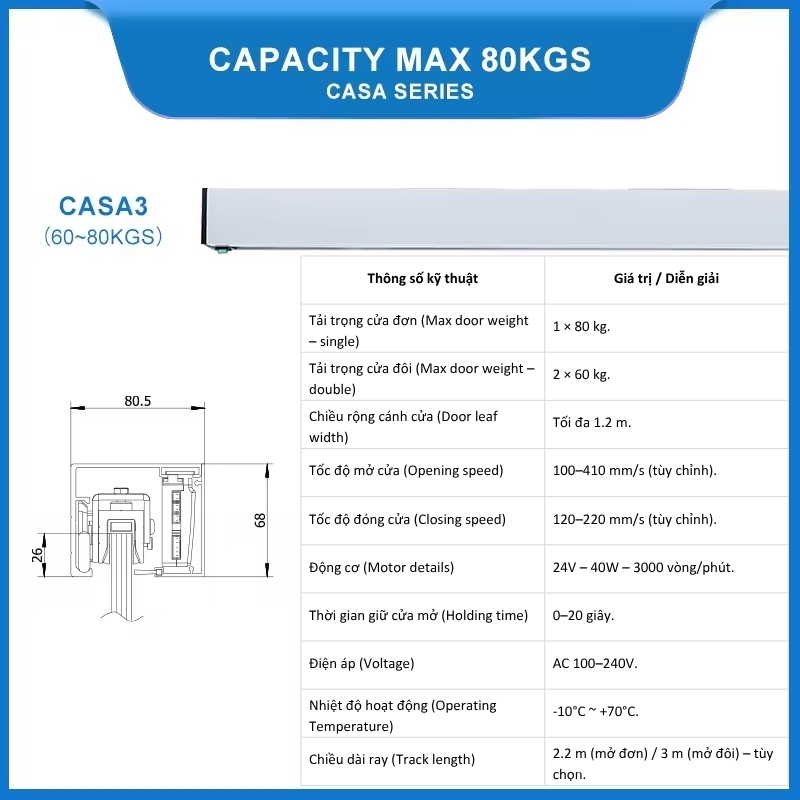 CAPACITY MAX 80KGS
CASA SERIES

CASA3
(60~80KGS)

80.5
68
26

| Thông số kỹ thuật | Giá trị / Diễn giải |
|---|---|
| Tải trọng cửa đơn (Max door weight – single) | 1 × 80 kg. |
| Tải trọng cửa đôi (Max door weight – double) | 2 × 60 kg. |
| Chiều rộng cánh cửa (Door leaf width) | Tối đa 1.2 m. |
| Tốc độ mở cửa (Opening speed) | 100–410 mm/s (tùy chỉnh). |
| Tốc độ đóng cửa (Closing speed) | 120–220 mm/s (tùy chỉnh). |
| Động cơ (Motor details) | 24V – 40W – 3000 vòng/phút. |
| Thời gian giữ cửa mở (Holding time) | 0–20 giây. |
| Điện áp (Voltage) | AC 100–240V. |
| Nhiệt độ hoạt động (Operating Temperature) | -10°C ~ +70°C. |
| Chiều dài ray (Track length) | 2.2 m (mở đơn) / 3 m (mở đôi) – tùy chọn. |